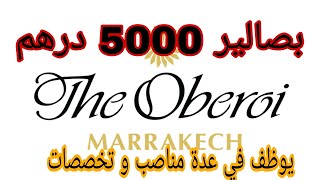 بصالير 5000 درهم

The Oberoi

MARRAKECH

يوظف في عدة مناصب و تخصصات